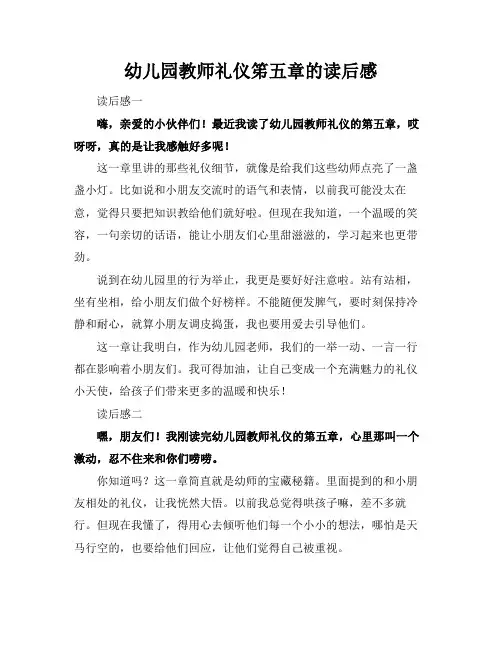 幼儿园教师礼仪第五章的读后感

读后感一

嗨，亲爱的小伙伴们！最近我读了幼儿园教师礼仪的第五章，哎呀呀，真的是让我感触好多呢！

这一章里讲的那些礼仪细节，就像是给我们这些幼师点亮了一盏盏小灯。比如说和小朋友交流时的语气和表情，以前我可能没太在意，觉得只要把知识教给他们就好啦。但现在我知道，一个温暖的笑容，一句亲切的话语，能让小朋友们心里甜滋滋的，学习起来也更带劲。

说到在幼儿园里的行为举止，我更是要好好注意啦。站有站相，坐有坐相，给小朋友们做个好榜样。不能随便发脾气，要时刻保持冷静和耐心，就算小朋友调皮捣蛋，我也要用爱去引导他们。

这一章让我明白，作为幼儿园老师，我们的一举一动、一言一行都在影响着小朋友们。我可得加油，让自己变成一个充满魅力的礼仪小天使，给孩子们带来更多的温暖和快乐！

读后感二

嘿，朋友们！我刚读完幼儿园教师礼仪的第五章，心里那叫一个激动，忍不住来和你们唠唠。

你知道吗？这一章简直就是幼师的宝藏秘籍。里面提到的和小朋友相处的礼仪，让我恍然大悟。以前我总觉得哄孩子嘛，差不多就行。但现在我懂了，得用心去倾听他们每一个小小的想法，哪怕是天马行空的，也要给他们回应，让他们觉得自己被重视。